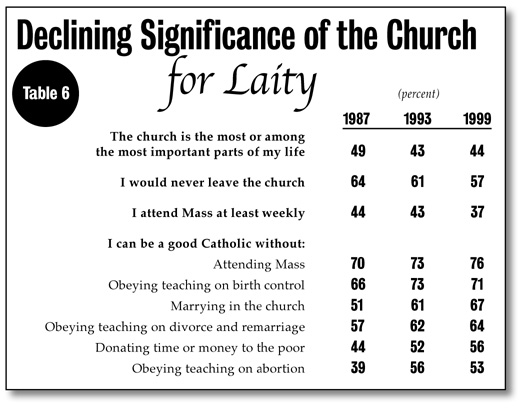 Declining Significance of the Church for Laity

Table 6

(percent)

| | 1987 | 1993 | 1999 |
|---|---|---|---|
| The church is the most or among the most important parts of my life | 49 | 43 | 44 |
| I would never leave the church | 64 | 61 | 57 |
| I attend Mass at least weekly | 44 | 43 | 37 |
| I can be a good Catholic without: | | | |
| Attending Mass | 70 | 73 | 76 |
| Obeying teaching on birth control | 66 | 73 | 71 |
| Marrying in the church | 51 | 61 | 67 |
| Obeying teaching on divorce and remarriage | 57 | 62 | 64 |
| Donating time or money to the poor | 44 | 52 | 56 |
| Obeying teaching on abortion | 39 | 56 | 53 |